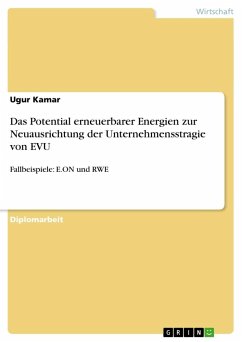 Wirtschaft

Ugur Kamar

Das Potential erneuerbarer Energien zur Neuausrichtung der Unternehmensstragie von EVU

Fallbeispiele: E.ON und RWE

Diplomarbeit

GRIN